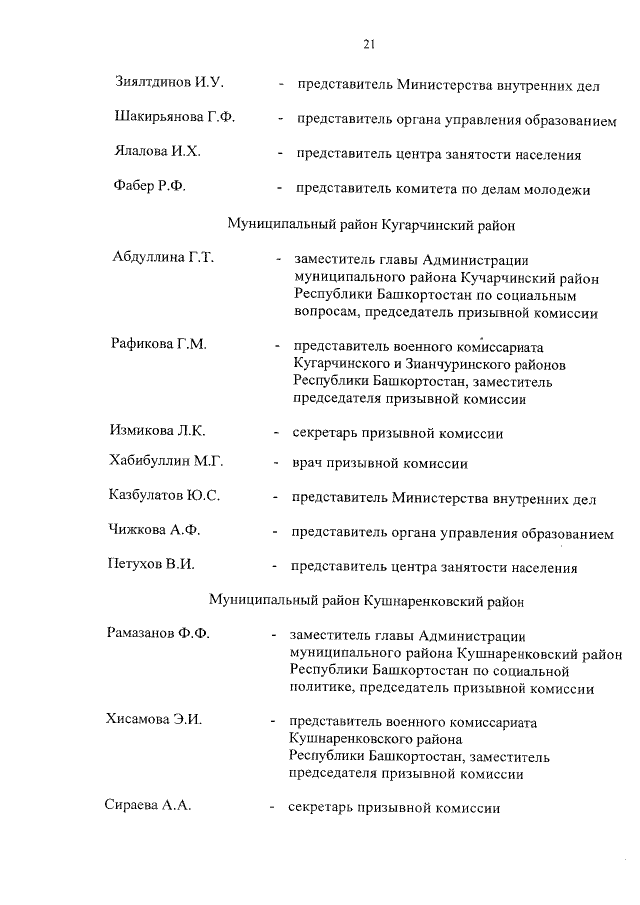 21

Зиялтдинов И.У. - представитель Министерства внутренних дел

Шакирьянова Г.Ф. - представитель органа управления образованием

Ялалова И.Х. - представитель центра занятости населения

Фабер Р.Ф. - представитель комитета по делам молодежи

Муниципальный район Кугарчинский район

Абдуллина Г.Т. - заместитель главы Администрации муниципального района Кучарчинский район Республики Башкортостан по социальным вопросам, председатель призывной комиссии

Рафикова Г.М. - представитель военного комиссариата Кугарчинского и Зианчуринского районов Республики Башкортостан, заместитель председателя призывной комиссии

Измикова Л.К. - секретарь призывной комиссии

Хабибуллин М.Г. - врач призывной комиссии

Казбулатов Ю.С. - представитель Министерства внутренних дел

Чижкова А.Ф. - представитель органа управления образованием

Петухов В.И. - представитель центра занятости населения

Муниципальный район Кушнаренковский район

Рамазанов Ф.Ф. - заместитель главы Администрации муниципального района Кушнаренковский район Республики Башкортостан по социальной политике, председатель призывной комиссии

Хисамова Э.И. - представитель военного комиссариата Кушнаренковского района Республики Башкортостан, заместитель председателя призывной комиссии

Сираева А.А. - секретарь призывной комиссии